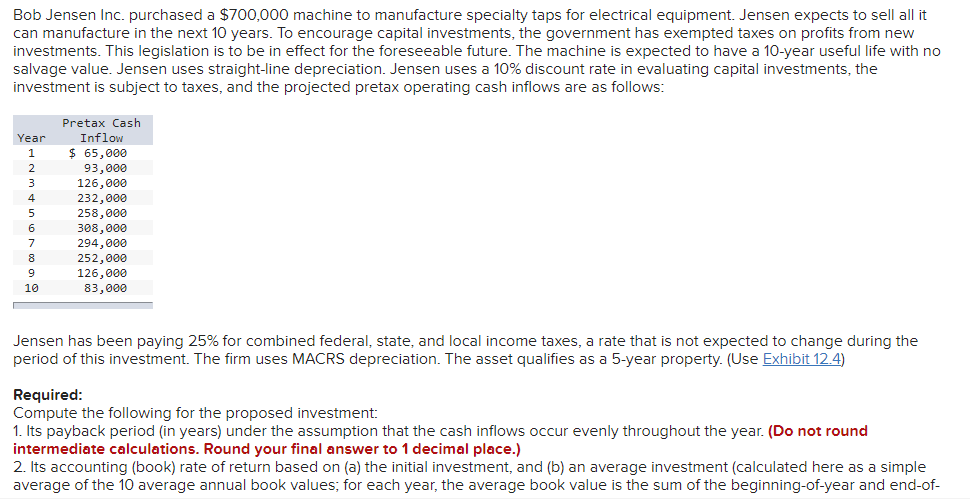 Bob Jensen Inc. purchased a $700,000 machine to manufacture specialty taps for electrical equipment. Jensen expects to sell all it can manufacture in the next 10 years. To encourage capital investments, the government has exempted taxes on profits from new investments. This legislation is to be in effect for the foreseeable future. The machine is expected to have a 10-year useful life with no salvage value. Jensen uses straight-line depreciation. Jensen uses a 10% discount rate in evaluating capital investments, the investment is subject to taxes, and the projected pretax operating cash inflows are as follows:

| Year | Pretax Cash Inflow |
|---|---|
| 1 | $ 65,000 |
| 2 | 93,000 |
| 3 | 126,000 |
| 4 | 232,000 |
| 5 | 258,000 |
| 6 | 308,000 |
| 7 | 294,000 |
| 8 | 252,000 |
| 9 | 126,000 |
| 10 | 83,000 |

Jensen has been paying 25% for combined federal, state, and local income taxes, a rate that is not expected to change during the period of this investment. The firm uses MACRS depreciation. The asset qualifies as a 5-year property. (Use Exhibit 12.4)

Required:
Compute the following for the proposed investment:
1. Its payback period (in years) under the assumption that the cash inflows occur evenly throughout the year. (Do not round intermediate calculations. Round your final answer to 1 decimal place.)
2. Its accounting (book) rate of return based on (a) the initial investment, and (b) an average investment (calculated here as a simple average of the 10 average annual book values; for each year, the average book value is the sum of the beginning-of-year and end-of-